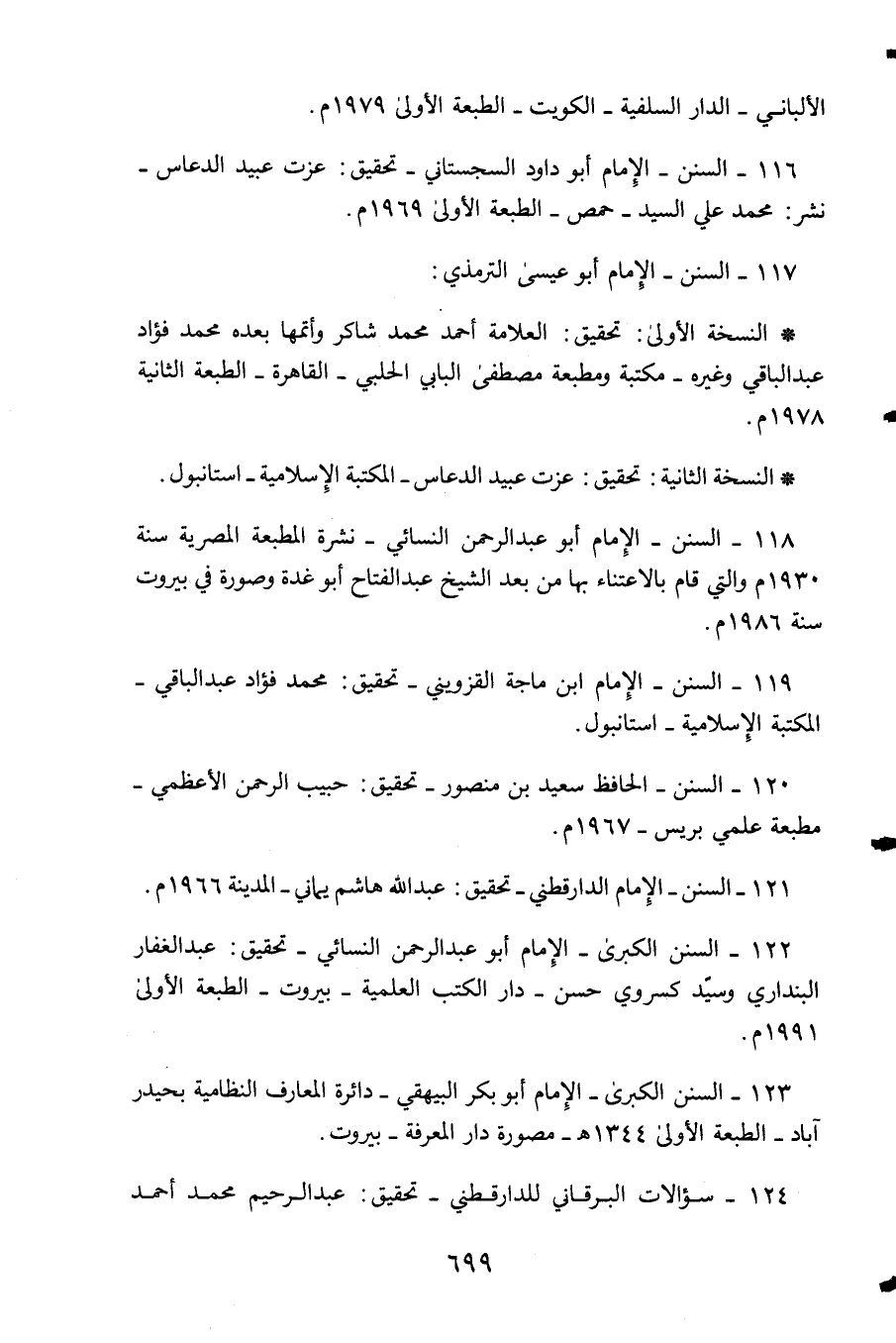 الألباني ـ الدار السلفية ـ الكويت ـ الطبعة الأولىٰ ١٩٧٩م.

١١٦ ـ السنن ـ الإمام أبو داود السجستاني ـ تحقيق: عزت عبيد الدعاس ـ نشر: محمد علي السيد ـ حمص ـ الطبعة الأولىٰ ١٩٦٩م.

١١٧ ـ السنن ـ الإمام أبو عيسىٰ الترمذي:

* النسخة الأولىٰ: تحقيق: العلامة أحمد محمد شاكر وأتمها بعده محمد فؤاد عبدالباقي وغيره ـ مكتبة ومطبعة مصطفىٰ البابي الحلبي ـ القاهرة ـ الطبعة الثانية ١٩٧٨م.

* النسخة الثانية: تحقيق: عزت عبيد الدعاس ـ المكتبة الإسلامية ـ استانبول.

١١٨ ـ السنن ـ الإمام أبو عبدالرحمن النسائي ـ نشرة المطبعة المصرية سنة ١٩٣٠م والتي قام بالاعتناء بها من بعد الشيخ عبدالفتاح أبو غدة وصورة في بيروت سنة ١٩٨٦م.

١١٩ ـ السنن ـ الإمام ابن ماجة القزويني ـ تحقيق: محمد فؤاد عبدالباقي ـ المكتبة الإسلامية ـ استانبول.

١٢٠ ـ السنن ـ الحافظ سعيد بن منصور ـ تحقيق: حبيب الرحمن الأعظمي ـ مطبعة علمي بريس ـ ١٩٦٧م.

١٢١ ـ السنن ـ الإمام الدارقطني ـ تحقيق: عبدالله هاشم يماني ـ المدينة ١٩٦٦م.

١٢٢ ـ السنن الكبرىٰ ـ الإمام أبو عبدالرحمن النسائي ـ تحقيق: عبدالغفار البنداري وسيّد كسروي حسن ـ دار الكتب العلمية ـ بيروت ـ الطبعة الأولىٰ ١٩٩١م.

١٢٣ ـ السنن الكبرىٰ ـ الإمام أبو بكر البيهقي ـ دائرة المعارف النظامية بحيدر آباد ـ الطبعة الأولىٰ ١٣٤٤هـ ـ مصورة دار المعرفة ـ بيروت.

١٢٤ ـ سؤالات البرقاني للدارقطني ـ تحقيق: عبدالرحيم محمد أحمد

٦٩٩